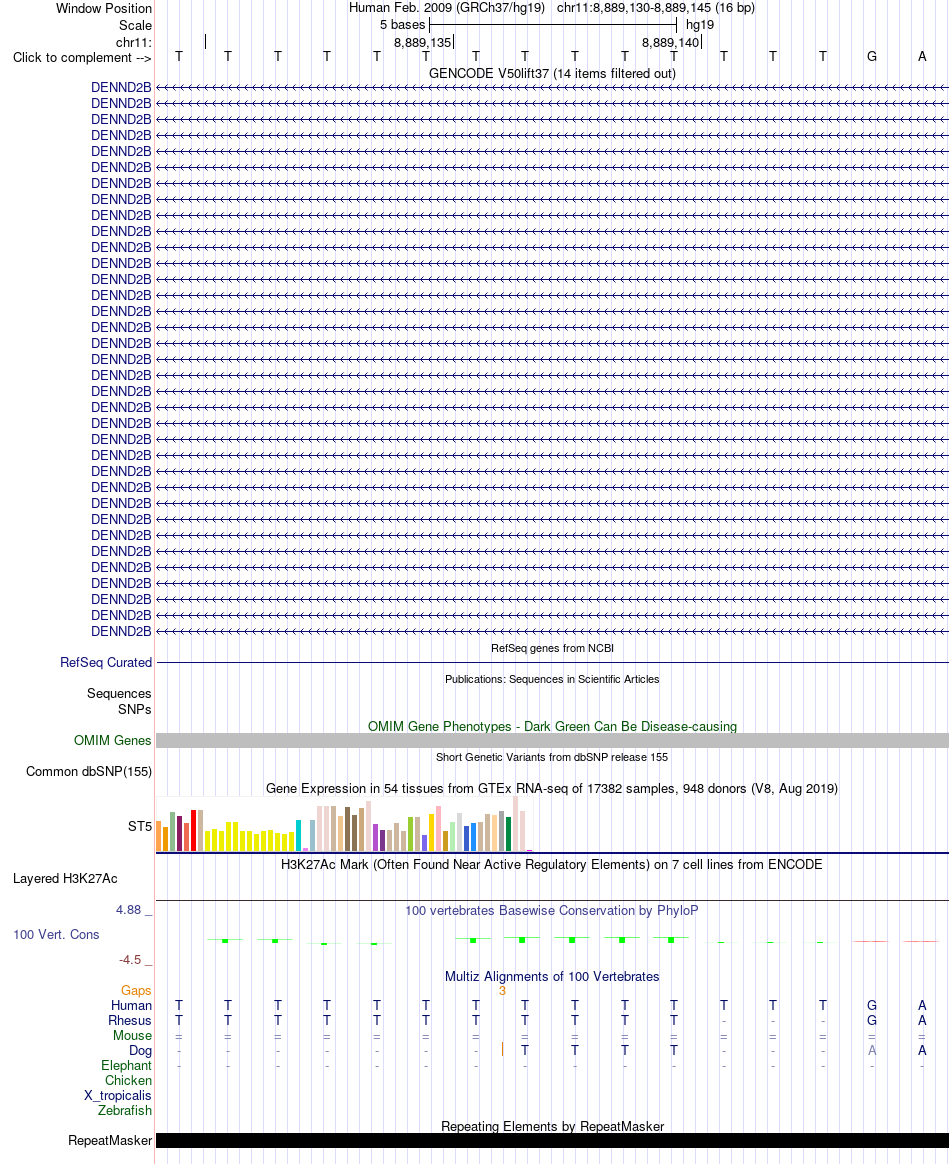 Window Position Human Feb. 2009 (GRCh37/hg19) chr11:8,889,130-8,889,145 (16 bp)
Scale 5 bases hg19
chr11: 8,889,135 8,889,140
Click to complement --> T T T T T T T T T T T T T T G A
GENCODE V50lift37 (14 items filtered out)
DENND2B
DENND2B
DENND2B
DENND2B
DENND2B
DENND2B
DENND2B
DENND2B
DENND2B
DENND2B
DENND2B
DENND2B
DENND2B
DENND2B
DENND2B
DENND2B
DENND2B
DENND2B
DENND2B
DENND2B
DENND2B
DENND2B
DENND2B
DENND2B
DENND2B
DENND2B
DENND2B
DENND2B
DENND2B
DENND2B
DENND2B
DENND2B
DENND2B
DENND2B
DENND2B
RefSeq genes from NCBI
RefSeq Curated
Publications: Sequences in Scientific Articles
Sequences
SNPs
OMIM Gene Phenotypes - Dark Green Can Be Disease-causing
OMIM Genes
Short Genetic Variants from dbSNP release 155
Common dbSNP(155)
Gene Expression in 54 tissues from GTEx RNA-seq of 17382 samples, 948 donors (V8, Aug 2019)
ST5
H3K27Ac Mark (Often Found Near Active Regulatory Elements) on 7 cell lines from ENCODE
Layered H3K27Ac
4.88 _
100 vertebrates Basewise Conservation by PhyloP
100 Vert. Cons
-4.5 _
Multiz Alignments of 100 Vertebrates
Gaps 3
Human T T T T T T T T T T T T T T G A
Rhesus T T T T T T T T T T T - - - G A
Mouse = = = = = = = = = = = = = = = =
Dog - - - - - - - T T T T - - - A A
Elephant - - - - - - - - - - - - - - - -
Chicken
X_tropicalis
Zebrafish
Repeating Elements by RepeatMasker
RepeatMasker